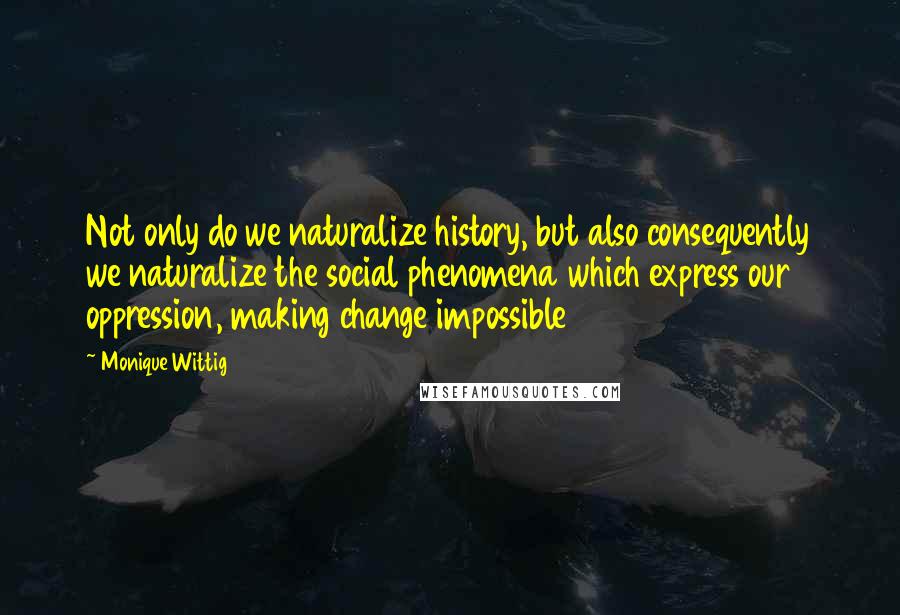 Not only do we naturalize history, but also consequently we naturalize the social phenomena which express our oppression, making change impossible

~ Monique Wittig

WISEFAMOUSQUOTES.COM